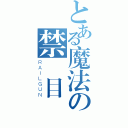 とある魔法の禁目

RAILGUN